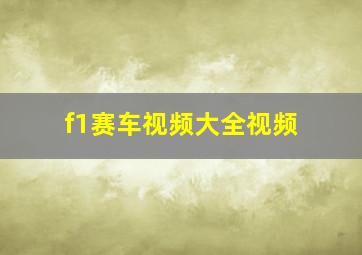 f1赛车视频大全视频